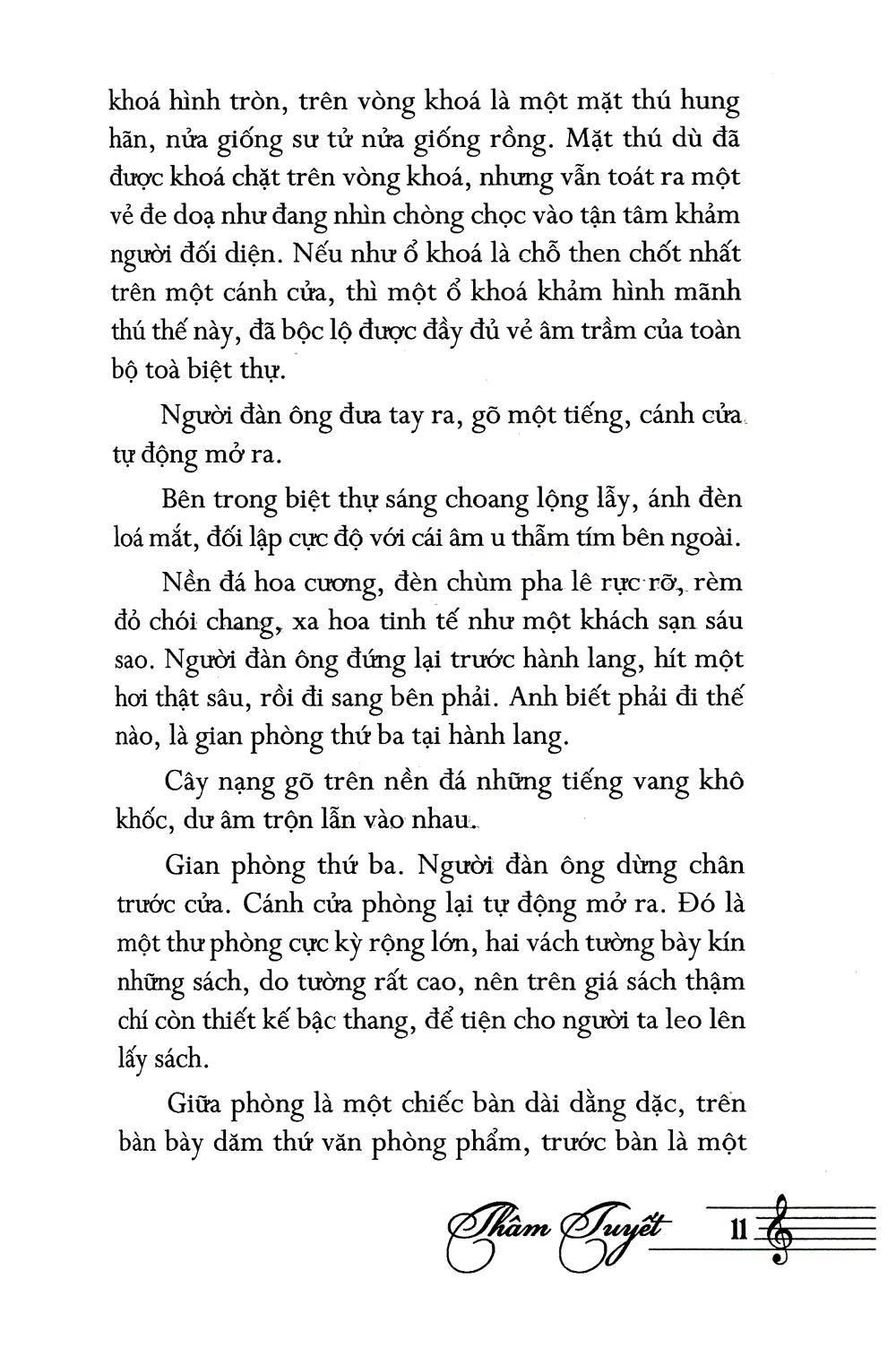 khoá hình tròn, trên vòng khoá là một mặt thú hung hãn, nửa giống sư tử nửa giống rồng. Mặt thú dù đã được khoá chặt trên vòng khoá, nhưng vẫn toát ra một vẻ đe doạ như đang nhìn chòng chọc vào tận tâm khảm người đối diện. Nếu như ổ khoá là chỗ then chốt nhất trên một cánh cửa, thì một ổ khoá khảm hình mãnh thú thế này, đã bộc lộ được đầy đủ vẻ âm trầm của toàn bộ toà biệt thự.

Người đàn ông đưa tay ra, gõ một tiếng, cánh cửa tự động mở ra.

Bên trong biệt thự sáng choang lộng lẫy, ánh đèn loá mắt, đối lập cực độ với cái âm u thẫm tím bên ngoài.

Nền đá hoa cương, đèn chùm pha lê rực rỡ, rèm đỏ chói chang, xa hoa tinh tế như một khách sạn sáu sao. Người đàn ông đứng lại trước hành lang, hít một hơi thật sâu, rồi đi sang bên phải. Anh biết phải đi thế nào, là gian phòng thứ ba tại hành lang.

Cây nạng gõ trên nền đá những tiếng vang khô khốc, dư âm trộn lẫn vào nhau.

Gian phòng thứ ba. Người đàn ông dừng chân trước cửa. Cánh cửa phòng lại tự động mở ra. Đó là một thư phòng cực kỳ rộng lớn, hai vách tường bày kín những sách, do tường rất cao, nên trên giá sách thậm chí còn thiết kế bậc thang, để tiện cho người ta leo lên lấy sách.

Giữa phòng là một chiếc bàn dài dằng dặc, trên bàn bày dăm thứ văn phòng phẩm, trước bàn là một

Thâm Tuyết 11